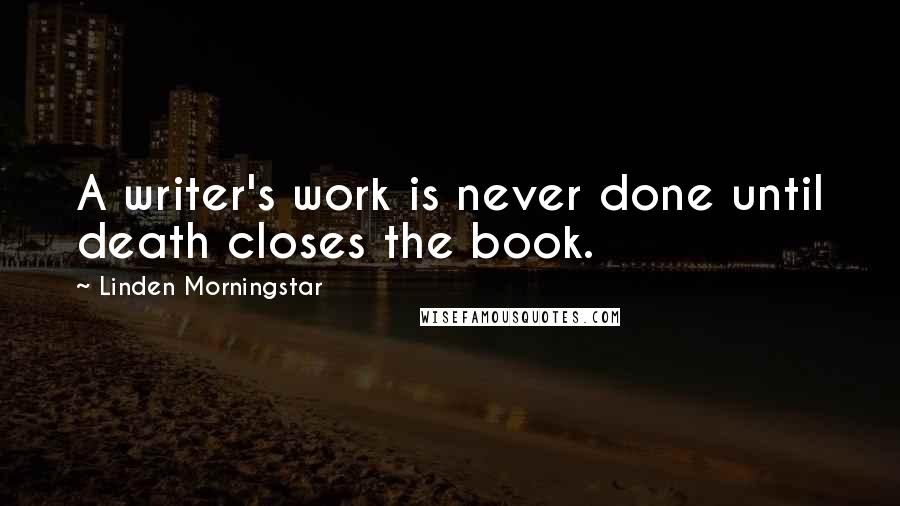 A writer's work is never done until death closes the book.

~ Linden Morningstar

WISEFAMOUSQUOTES.COM